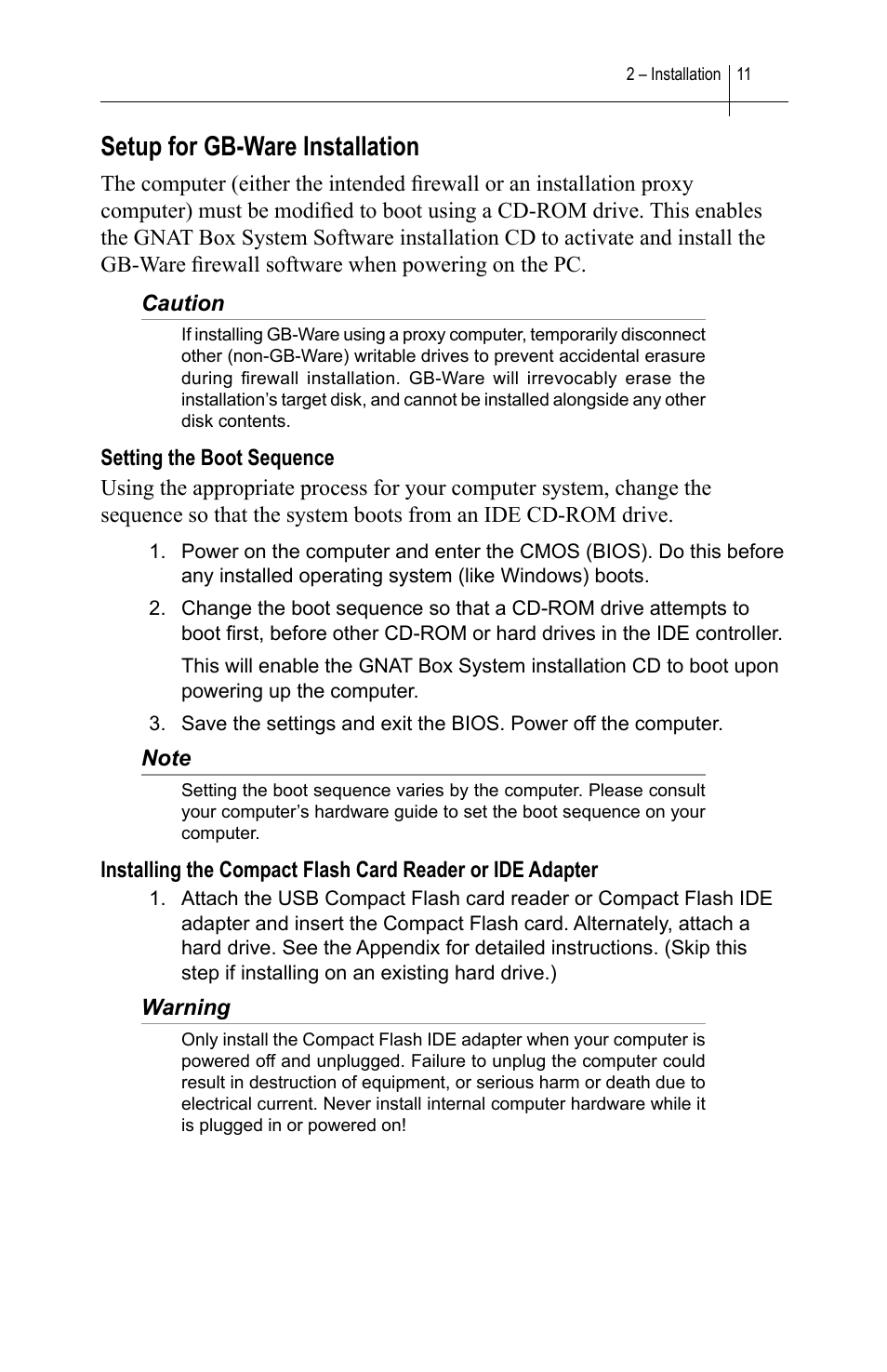 2 – Installation 11

Setup for GB-Ware Installation

The computer (either the intended firewall or an installation proxy computer) must be modified to boot using a CD-ROM drive. This enables the GNAT Box System Software installation CD to activate and install the GB-Ware firewall software when powering on the PC.

Caution

If installing GB-Ware using a proxy computer, temporarily disconnect other (non-GB-Ware) writable drives to prevent accidental erasure during firewall installation. GB-Ware will irrevocably erase the installation's target disk, and cannot be installed alongside any other disk contents.

Setting the Boot Sequence

Using the appropriate process for your computer system, change the sequence so that the system boots from an IDE CD-ROM drive.

1. Power on the computer and enter the CMOS (BIOS). Do this before any installed operating system (like Windows) boots.

2. Change the boot sequence so that a CD-ROM drive attempts to boot first, before other CD-ROM or hard drives in the IDE controller.

This will enable the GNAT Box System installation CD to boot upon powering up the computer.

3. Save the settings and exit the BIOS. Power off the computer.

Note

Setting the boot sequence varies by the computer. Please consult your computer's hardware guide to set the boot sequence on your computer.

Installing the Compact Flash Card Reader or IDE Adapter

1. Attach the USB Compact Flash card reader or Compact Flash IDE adapter and insert the Compact Flash card. Alternately, attach a hard drive. See the Appendix for detailed instructions. (Skip this step if installing on an existing hard drive.)

Warning

Only install the Compact Flash IDE adapter when your computer is powered off and unplugged. Failure to unplug the computer could result in destruction of equipment, or serious harm or death due to electrical current. Never install internal computer hardware while it is plugged in or powered on!